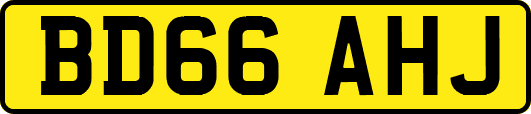 BD66 AHJ